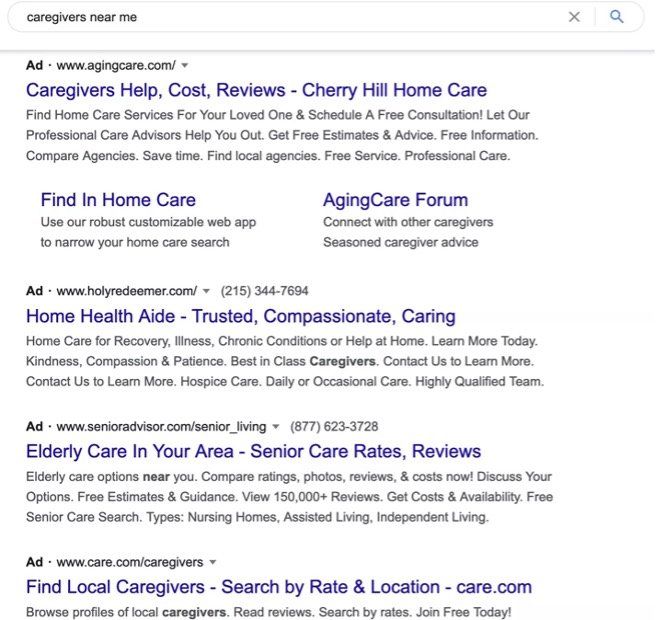 caregivers near me

Ad · www.agingcare.com/

Caregivers Help, Cost, Reviews - Cherry Hill Home Care

Find Home Care Services For Your Loved One & Schedule A Free Consultation! Let Our Professional Care Advisors Help You Out. Get Free Estimates & Advice. Free Information. Compare Agencies. Save time. Find local agencies. Free Service. Professional Care.

Find In Home Care
Use our robust customizable web app to narrow your home care search

AgingCare Forum
Connect with other caregivers
Seasoned caregiver advice

Ad · www.holyredeemer.com/ (215) 344-7694

Home Health Aide - Trusted, Compassionate, Caring

Home Care for Recovery, Illness, Chronic Conditions or Help at Home. Learn More Today. Kindness, Compassion & Patience. Best in Class Caregivers. Contact Us to Learn More. Contact Us to Learn More. Hospice Care. Daily or Occasional Care. Highly Qualified Team.

Ad · www.senioradvisor.com/senior_living (877) 623-3728

Elderly Care In Your Area - Senior Care Rates, Reviews

Elderly care options near you. Compare ratings, photos, reviews, & costs now! Discuss Your Options. Free Estimates & Guidance. View 150,000+ Reviews. Get Costs & Availability. Free Senior Care Search. Types: Nursing Homes, Assisted Living, Independent Living.

Ad · www.care.com/caregivers

Find Local Caregivers - Search by Rate & Location - care.com

Browse profiles of local caregivers. Read reviews. Search by rates. Join Free Today!